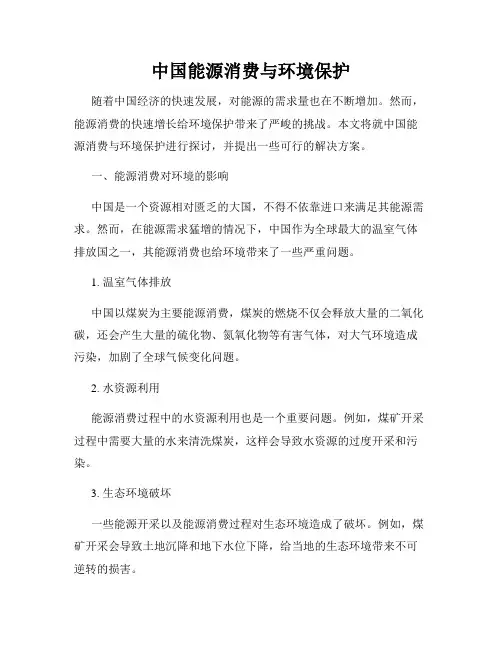 中国能源消费与环境保护

随着中国经济的快速发展，对能源的需求量也在不断增加。然而，能源消费的快速增长给环境保护带来了严峻的挑战。本文将就中国能源消费与环境保护进行探讨，并提出一些可行的解决方案。

一、能源消费对环境的影响

中国是一个资源相对匮乏的大国，不得不依靠进口来满足其能源需求。然而，在能源需求猛增的情况下，中国作为全球最大的温室气体排放国之一，其能源消费也给环境带来了一些严重问题。

1. 温室气体排放

中国以煤炭为主要能源消费，煤炭的燃烧不仅会释放大量的二氧化碳，还会产生大量的硫化物、氮氧化物等有害气体，对大气环境造成污染，加剧了全球气候变化问题。

2. 水资源利用

能源消费过程中的水资源利用也是一个重要问题。例如，煤矿开采过程中需要大量的水来清洗煤炭，这样会导致水资源的过度开采和污染。

3. 生态环境破坏

一些能源开采以及能源消费过程对生态环境造成了破坏。例如，煤矿开采会导致土地沉降和地下水位下降，给当地的生态环境带来不可逆转的损害。